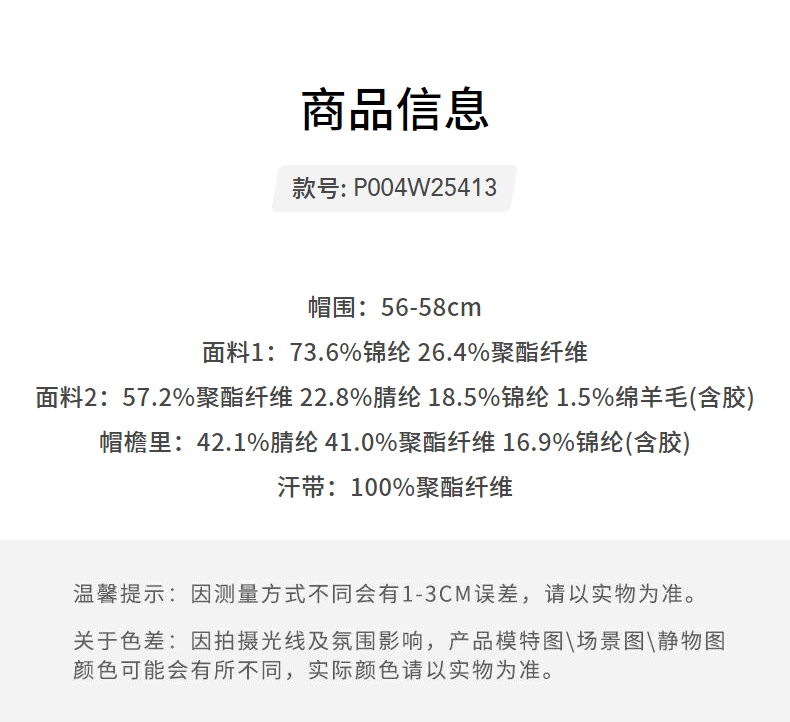 商品信息

款号: P004W25413

帽围：56-58cm

面料1：73.6%锦纶 26.4%聚酯纤维

面料2：57.2%聚酯纤维 22.8%腈纶 18.5%锦纶 1.5%绵羊毛(含胶)

帽檐里：42.1%腈纶 41.0%聚酯纤维 16.9%锦纶(含胶)

汗带：100%聚酯纤维

温馨提示：因测量方式不同会有1-3CM误差，请以实物为准。

关于色差：因拍摄光线及氛围影响，产品模特图\场景图\静物图颜色可能会有所不同，实际颜色请以实物为准。